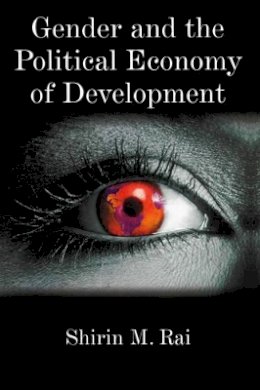 Gender and the Political Economy of Development

Shirin M. Rai